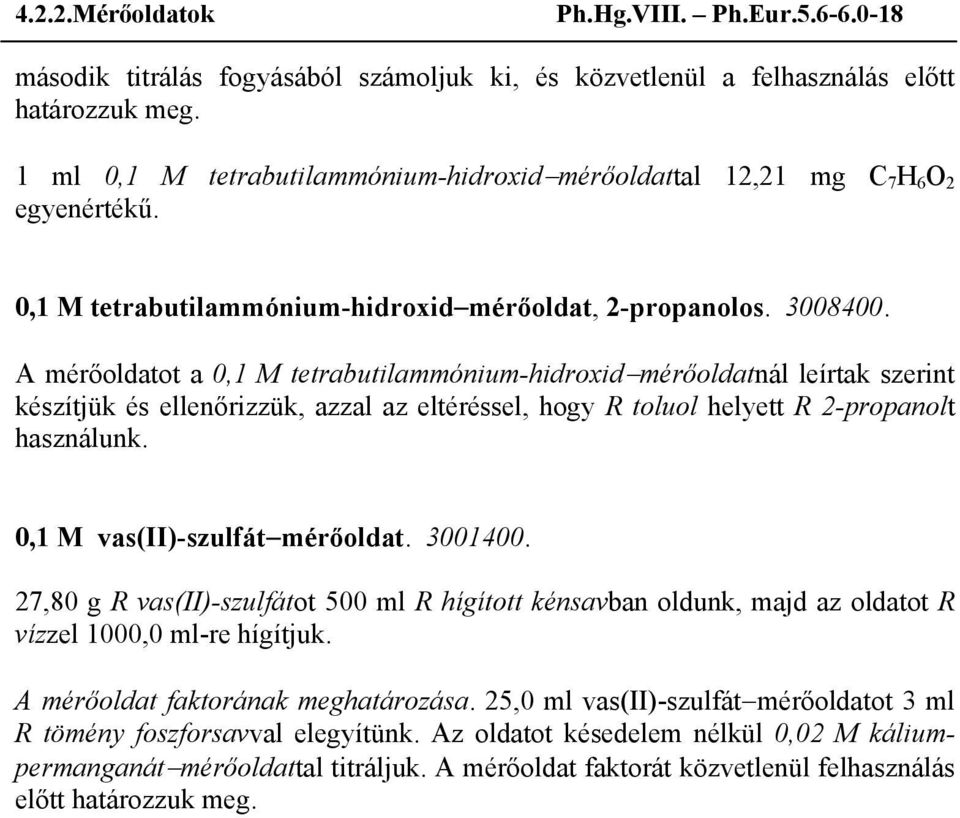 4.2.2.Mérőoldatok Ph.Hg.VIII. – Ph.Eur.5.6-6.0-18

második titrálás fogyásából számoljuk ki, és közvetlenül a felhasználás előtt határozzuk meg.

1 ml 0,1 M tetrabutilammónium-hidroxid–mérőoldattal 12,21 mg $C_7H_6O_2$ egyenértékű.

0,1 M tetrabutilammónium-hidroxid–mérőoldat, 2-propanolos. 3008400.

A mérőoldatot a 0,1 M tetrabutilammónium-hidroxid–mérőoldatnál leírtak szerint készítjük és ellenőrizzük, azzal az eltéréssel, hogy R toluol helyett R 2-propanolt használunk.

0,1 M vas(II)-szulfát–mérőoldat. 3001400.

27,80 g R vas(II)-szulfátot 500 ml R hígított kénsavban oldunk, majd az oldatot R vízzel 1000,0 ml-re hígítjuk.

A mérőoldat faktorának meghatározása. 25,0 ml vas(II)-szulfát–mérőoldatot 3 ml R tömény foszforsavval elegyítünk. Az oldatot késedelem nélkül 0,02 M kálium-permanganát–mérőoldattal titráljuk. A mérőoldat faktorát közvetlenül felhasználás előtt határozzuk meg.